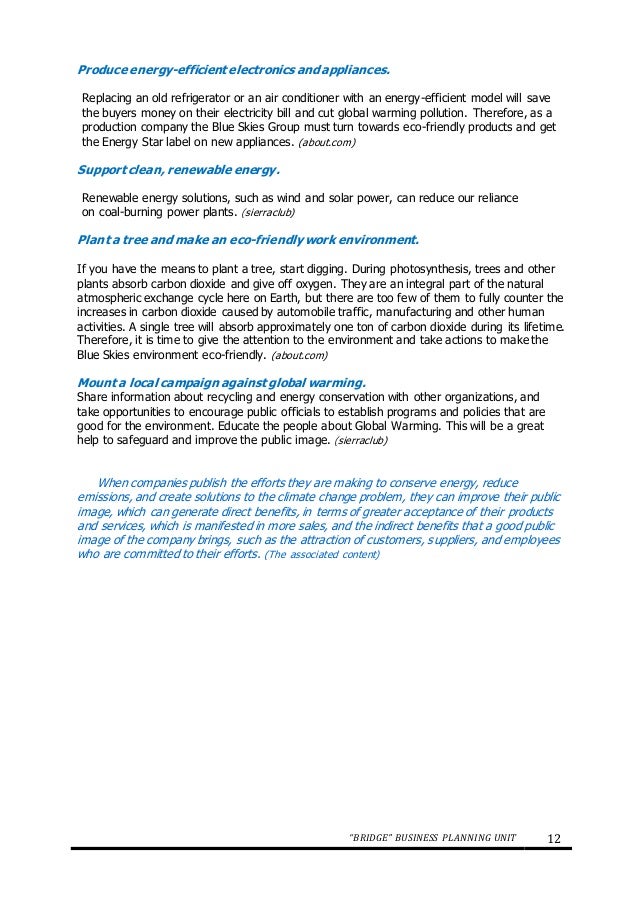 Produce energy-efficient electronics and appliances.

Replacing an old refrigerator or an air conditioner with an energy-efficient model will save the buyers money on their electricity bill and cut global warming pollution. Therefore, as a production company the Blue Skies Group must turn towards eco-friendly products and get the Energy Star label on new appliances. (about.com)

Support clean, renewable energy.

Renewable energy solutions, such as wind and solar power, can reduce our reliance on coal-burning power plants. (sierraclub)

Plant a tree and make an eco-friendly work environment.

If you have the means to plant a tree, start digging. During photosynthesis, trees and other plants absorb carbon dioxide and give off oxygen. They are an integral part of the natural atmospheric exchange cycle here on Earth, but there are too few of them to fully counter the increases in carbon dioxide caused by automobile traffic, manufacturing and other human activities. A single tree will absorb approximately one ton of carbon dioxide during its lifetime. Therefore, it is time to give the attention to the environment and take actions to make the Blue Skies environment eco-friendly. (about.com)

Mount a local campaign against global warming.
Share information about recycling and energy conservation with other organizations, and take opportunities to encourage public officials to establish programs and policies that are good for the environment. Educate the people about Global Warming. This will be a great help to safeguard and improve the public image. (sierraclub)

When companies publish the efforts they are making to conserve energy, reduce emissions, and create solutions to the climate change problem, they can improve their public image, which can generate direct benefits, in terms of greater acceptance of their products and services, which is manifested in more sales, and the indirect benefits that a good public image of the company brings, such as the attraction of customers, suppliers, and employees who are committed to their efforts. (The associated content)

"BRIDGE" BUSINESS PLANNING UNIT 12